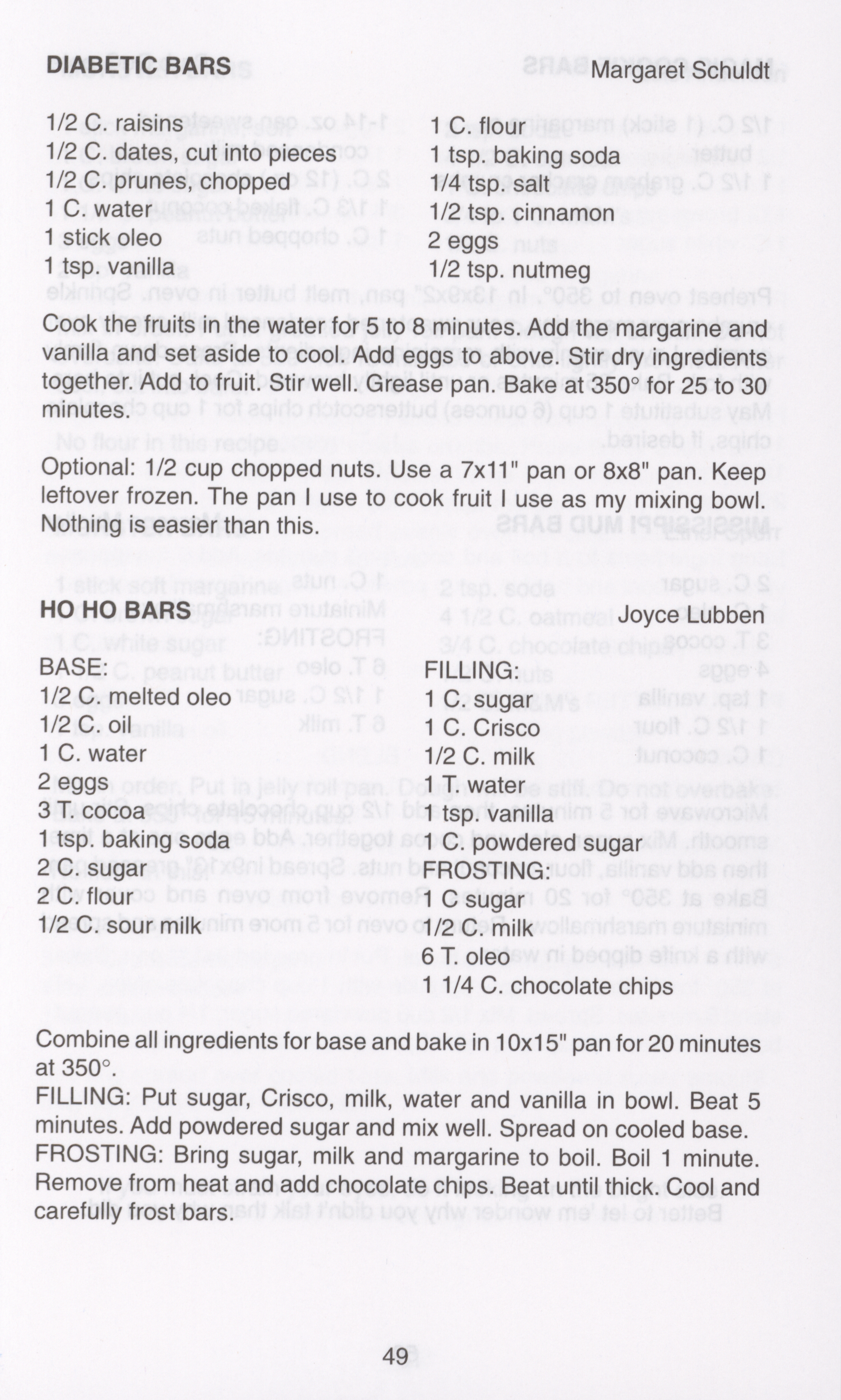 DIABETIC BARS Margaret Schuldt

1/2 C. raisins
1/2 C. dates, cut into pieces
1/2 C. prunes, chopped
1 C. water
1 stick oleo
1 tsp. vanilla

1 C. flour
1 tsp. baking soda
1/4 tsp. salt
1/2 tsp. cinnamon
2 eggs
1/2 tsp. nutmeg

Cook the fruits in the water for 5 to 8 minutes. Add the margarine and vanilla and set aside to cool. Add eggs to above. Stir dry ingredients together. Add to fruit. Stir well. Grease pan. Bake at 350° for 25 to 30 minutes.

Optional: 1/2 cup chopped nuts. Use a 7x11" pan or 8x8" pan. Keep leftover frozen. The pan I use to cook fruit I use as my mixing bowl. Nothing is easier than this.

HO HO BARS Joyce Lubben

BASE:
1/2 C. melted oleo
1/2 C. oil
1 C. water
2 eggs
3 T. cocoa
1 tsp. baking soda
2 C. sugar
2 C. flour
1/2 C. sour milk

FILLING:
1 C. sugar
1 C. Crisco
1/2 C. milk
1 T. water
1 tsp. vanilla
1 C. powdered sugar
FROSTING:
1 C sugar
1/2 C. milk
6 T. oleo
1 1/4 C. chocolate chips

Combine all ingredients for base and bake in 10x15" pan for 20 minutes at 350°.
FILLING: Put sugar, Crisco, milk, water and vanilla in bowl. Beat 5 minutes. Add powdered sugar and mix well. Spread on cooled base.
FROSTING: Bring sugar, milk and margarine to boil. Boil 1 minute. Remove from heat and add chocolate chips. Beat until thick. Cool and carefully frost bars.

49